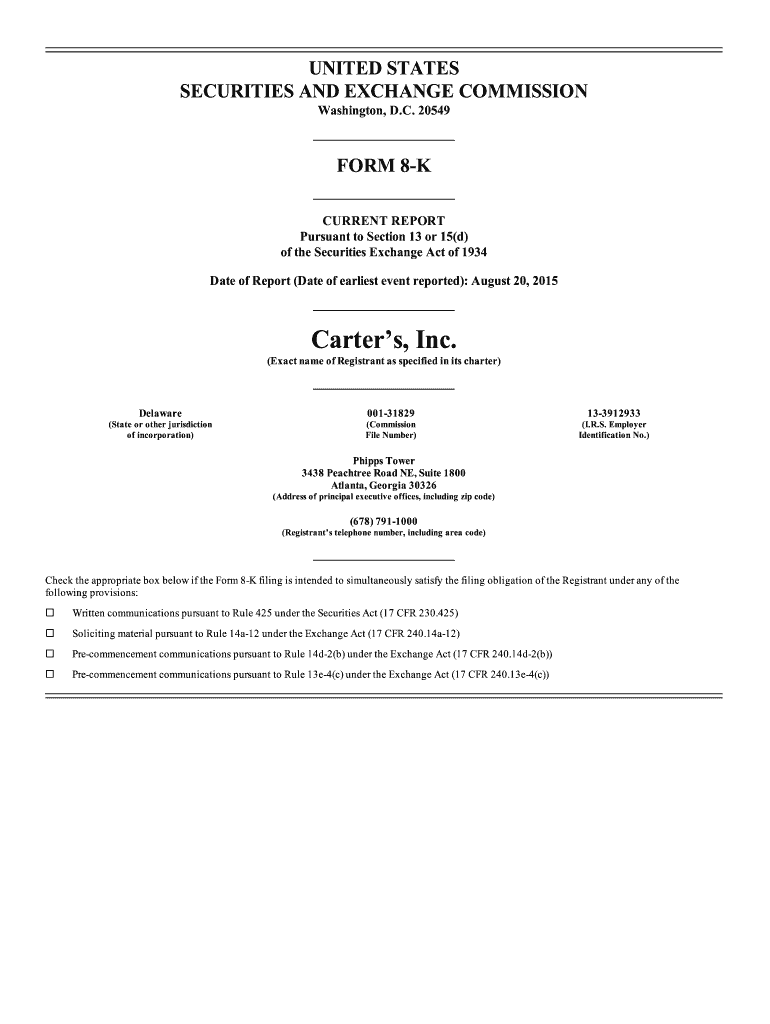 UNITED STATES
SECURITIES AND EXCHANGE COMMISSION
Washington, D.C. 20549

FORM 8-K

CURRENT REPORT
Pursuant to Section 13 or 15(d)
of the Securities Exchange Act of 1934

Date of Report (Date of earliest event reported): August 20, 2015

Carter's, Inc.
(Exact name of Registrant as specified in its charter)

Delaware
(State or other jurisdiction of incorporation)

001-31829
(Commission File Number)

13-3912933
(I.R.S. Employer Identification No.)

Phipps Tower
3438 Peachtree Road NE, Suite 1800
Atlanta, Georgia 30326
(Address of principal executive offices, including zip code)

(678) 791-1000
(Registrant's telephone number, including area code)

Check the appropriate box below if the Form 8-K filing is intended to simultaneously satisfy the filing obligation of the Registrant under any of the following provisions:

☐ Written communications pursuant to Rule 425 under the Securities Act (17 CFR 230.425)

☐ Soliciting material pursuant to Rule 14a-12 under the Exchange Act (17 CFR 240.14a-12)

☐ Pre-commencement communications pursuant to Rule 14d-2(b) under the Exchange Act (17 CFR 240.14d-2(b))

☐ Pre-commencement communications pursuant to Rule 13e-4(c) under the Exchange Act (17 CFR 240.13e-4(c))